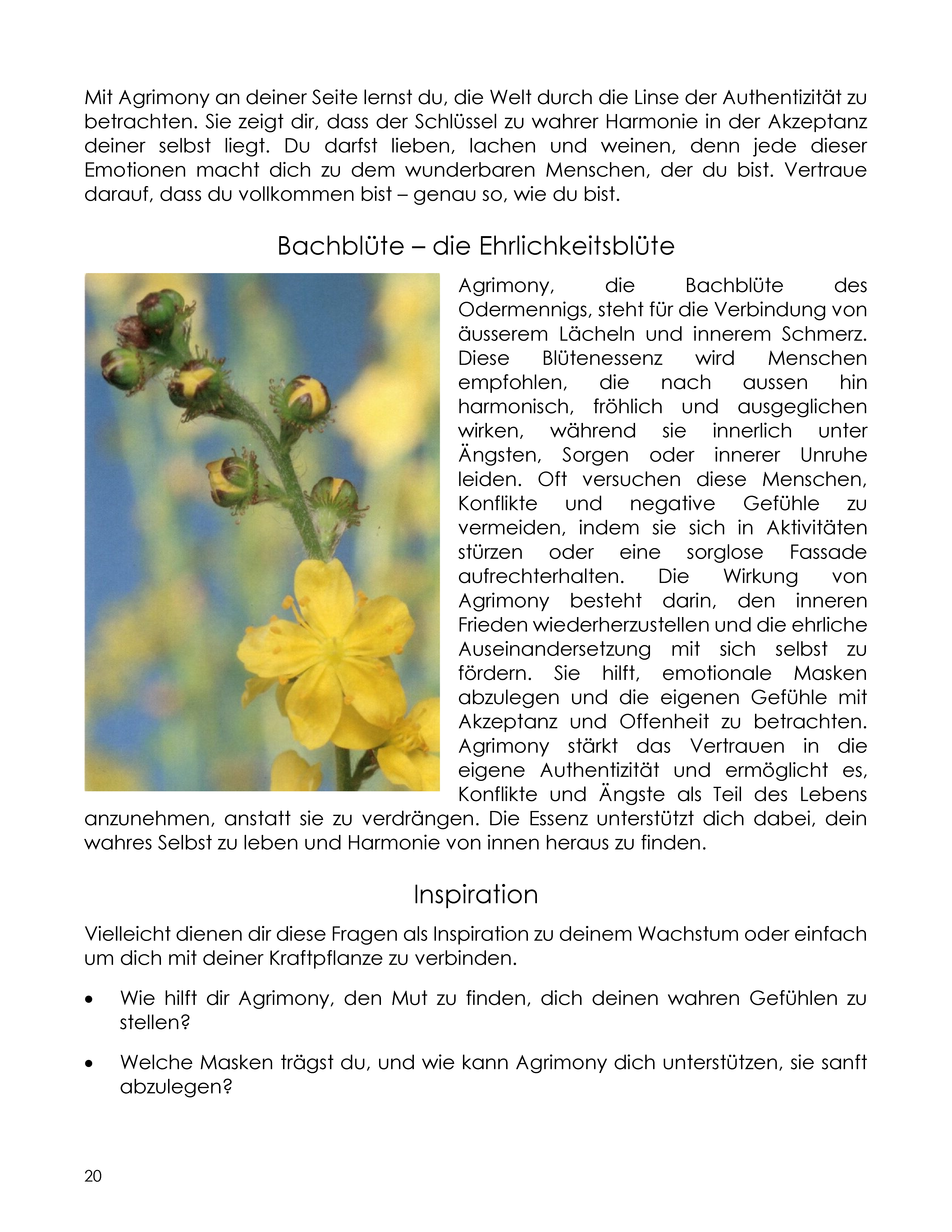 Mit Agrimony an deiner Seite lernst du, die Welt durch die Linse der Authentizität zu betrachten. Sie zeigt dir, dass der Schlüssel zu wahrer Harmonie in der Akzeptanz deiner selbst liegt. Du darfst lieben, lachen und weinen, denn jede dieser Emotionen macht dich zu dem wunderbaren Menschen, der du bist. Vertraue darauf, dass du vollkommen bist – genau so, wie du bist.

Bachblüte – die Ehrlichkeitsblüte

Agrimony, die Bachblüte des Odermennigs, steht für die Verbindung von äusserem Lächeln und innerem Schmerz. Diese Blütenessenz wird Menschen empfohlen, die nach aussen hin harmonisch, fröhlich und ausgeglichen wirken, während sie innerlich unter Ängsten, Sorgen oder innerer Unruhe leiden. Oft versuchen diese Menschen, Konflikte und negative Gefühle zu vermeiden, indem sie sich in Aktivitäten stürzen oder eine sorglose Fassade aufrechterhalten. Die Wirkung von Agrimony besteht darin, den inneren Frieden wiederherzustellen und die ehrliche Auseinandersetzung mit sich selbst zu fördern. Sie hilft, emotionale Masken abzulegen und die eigenen Gefühle mit Akzeptanz und Offenheit zu betrachten. Agrimony stärkt das Vertrauen in die eigene Authentizität und ermöglicht es, Konflikte und Ängste als Teil des Lebens anzunehmen, anstatt sie zu verdrängen. Die Essenz unterstützt dich dabei, dein wahres Selbst zu leben und Harmonie von innen heraus zu finden.

Inspiration

Vielleicht dienen dir diese Fragen als Inspiration zu deinem Wachstum oder einfach um dich mit deiner Kraftpflanze zu verbinden.

• Wie hilft dir Agrimony, den Mut zu finden, dich deinen wahren Gefühlen zu stellen?

• Welche Masken trägst du, und wie kann Agrimony dich unterstützen, sie sanft abzulegen?

20